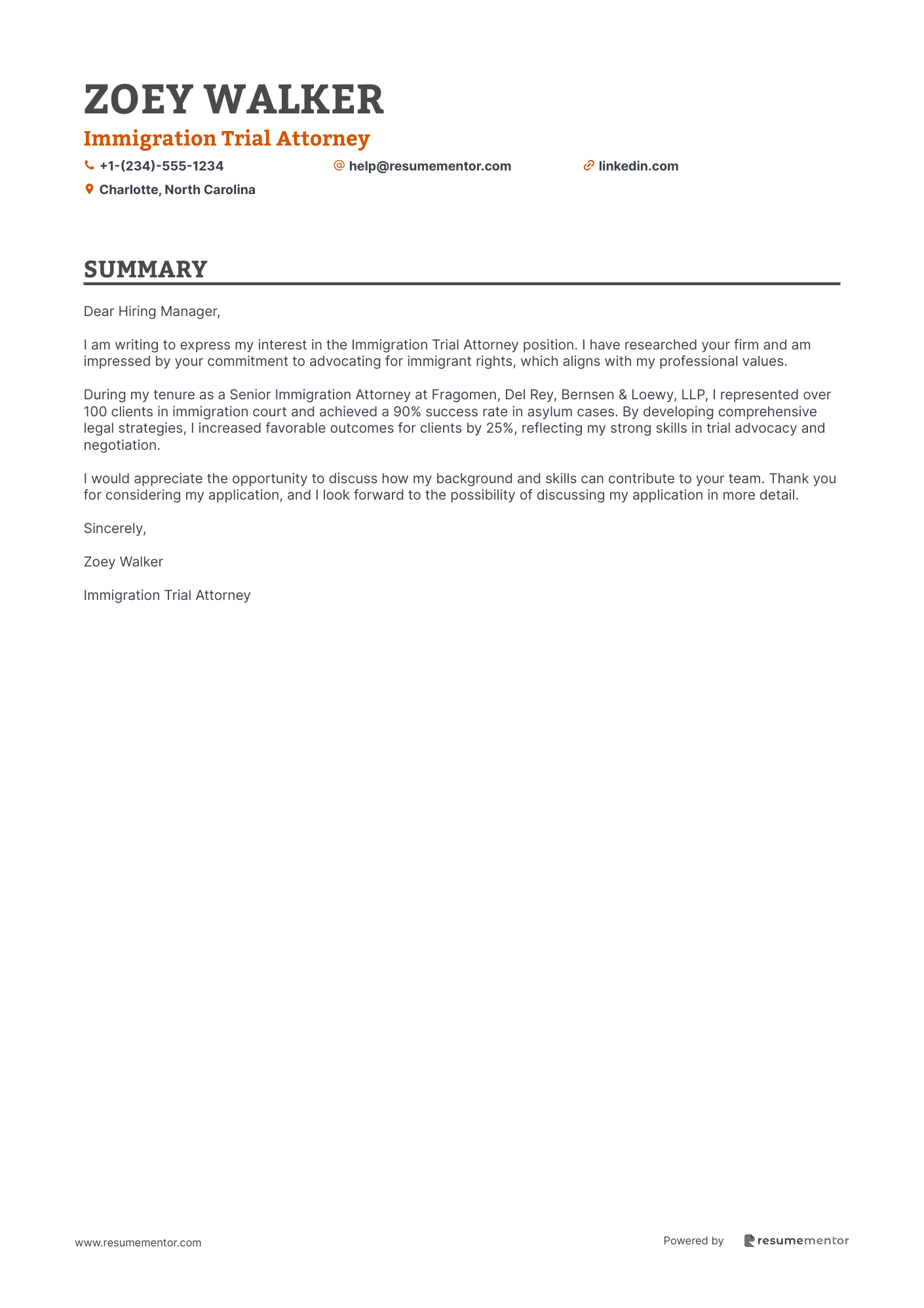 ZOEY WALKER

Immigration Trial Attorney

+1-(234)-555-1234 help@resumementor.com linkedin.com

Charlotte, North Carolina

SUMMARY

Dear Hiring Manager,

I am writing to express my interest in the Immigration Trial Attorney position. I have researched your firm and am impressed by your commitment to advocating for immigrant rights, which aligns with my professional values.

During my tenure as a Senior Immigration Attorney at Fragomen, Del Rey, Bernsen & Loewy, LLP, I represented over 100 clients in immigration court and achieved a 90% success rate in asylum cases. By developing comprehensive legal strategies, I increased favorable outcomes for clients by 25%, reflecting my strong skills in trial advocacy and negotiation.

I would appreciate the opportunity to discuss how my background and skills can contribute to your team. Thank you for considering my application, and I look forward to the possibility of discussing my application in more detail.

Sincerely,

Zoey Walker

Immigration Trial Attorney

www.resumementor.com

Powered by resumementor